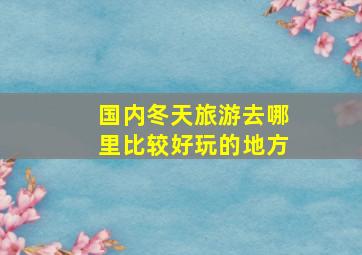 国内冬天旅游去哪里比较好玩的地方